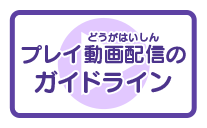 どうがはいしん
プレイ動画配信の
ガイドライン